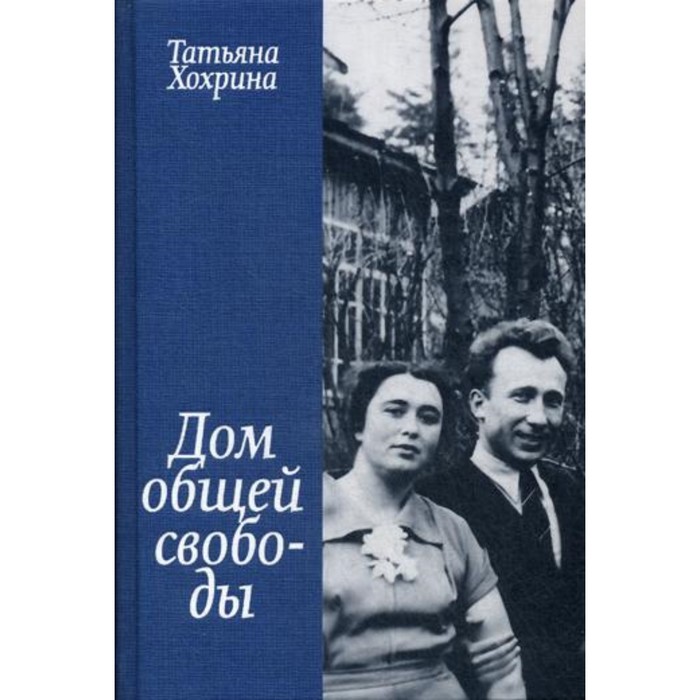 Татьяна Хохрина

Дом общей свободы